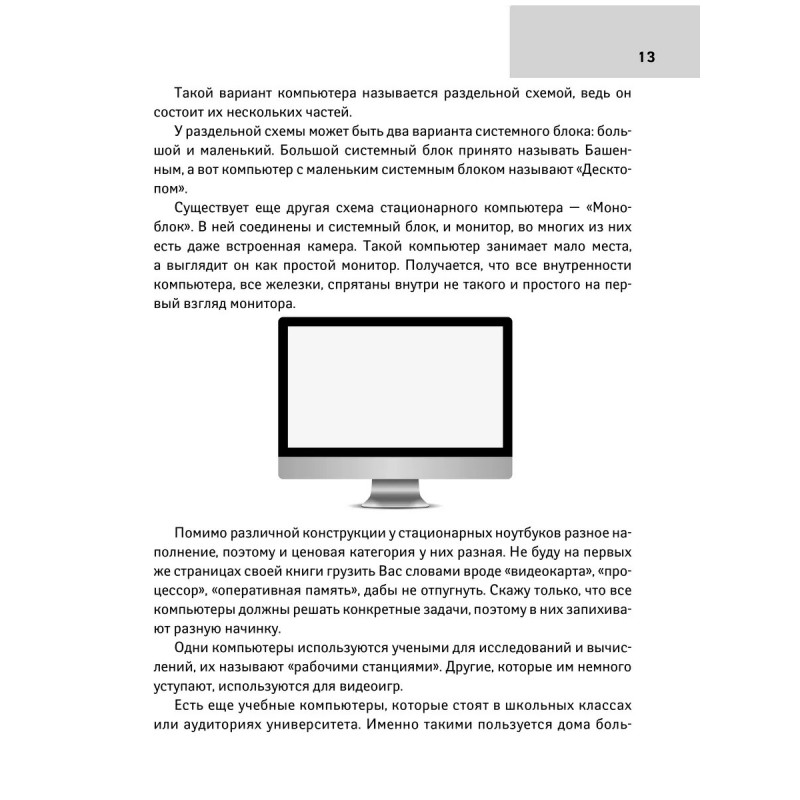 13

Такой вариант компьютера называется раздельной схемой, ведь он состоит их нескольких частей.

У раздельной схемы может быть два варианта системного блока: большой и маленький. Большой системный блок принято называть Башенным, а вот компьютер с маленьким системным блоком называют «Десктопом».

Существует еще другая схема стационарного компьютера — «Моноблок». В ней соединены и системный блок, и монитор, во многих из них есть даже встроенная камера. Такой компьютер занимает мало места, а выглядит он как простой монитор. Получается, что все внутренности компьютера, все железки, спрятаны внутри не такого и простого на первый взгляд монитора.

Помимо различной конструкции у стационарных ноутбуков разное наполнение, поэтому и ценовая категория у них разная. Не буду на первых же страницах своей книги грузить Вас словами вроде «видеокарта», «процессор», «оперативная память», дабы не отпугнуть. Скажу только, что все компьютеры должны решать конкретные задачи, поэтому в них запихивают разную начинку.

Одни компьютеры используются учеными для исследований и вычислений, их называют «рабочими станциями». Другие, которые им немного уступают, используются для видеоигр.

Есть еще учебные компьютеры, которые стоят в школьных классах или аудиториях университета. Именно такими пользуется дома боль-